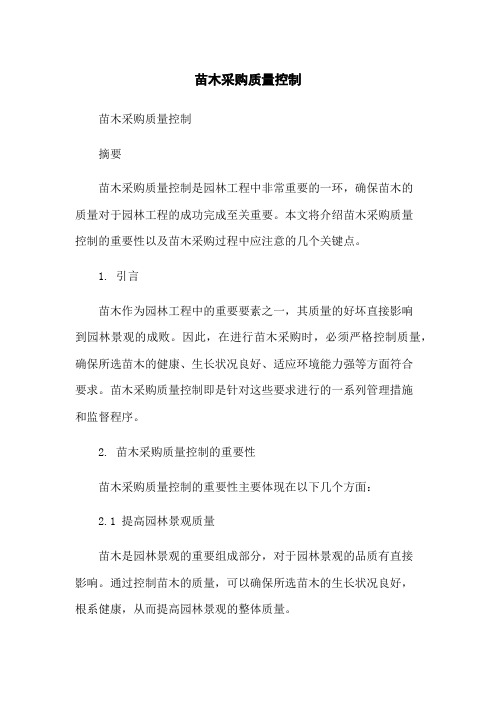 苗木采购质量控制

苗木采购质量控制

摘要

苗木采购质量控制是园林工程中非常重要的一环，确保苗木的质量对于园林工程的成功完成至关重要。本文将介绍苗木采购质量控制的重要性以及苗木采购过程中应注意的几个关键点。

1. 引言

苗木作为园林工程中的重要要素之一，其质量的好坏直接影响到园林景观的成败。因此，在进行苗木采购时，必须严格控制质量，确保所选苗木的健康、生长状况良好、适应环境能力强等方面符合要求。苗木采购质量控制即是针对这些要求进行的一系列管理措施和监督程序。

2. 苗木采购质量控制的重要性

苗木采购质量控制的重要性主要体现在以下几个方面：

2.1 提高园林景观质量

苗木是园林景观的重要组成部分，对于园林景观的品质有直接影响。通过控制苗木的质量，可以确保所选苗木的生长状况良好，根系健康，从而提高园林景观的整体质量。